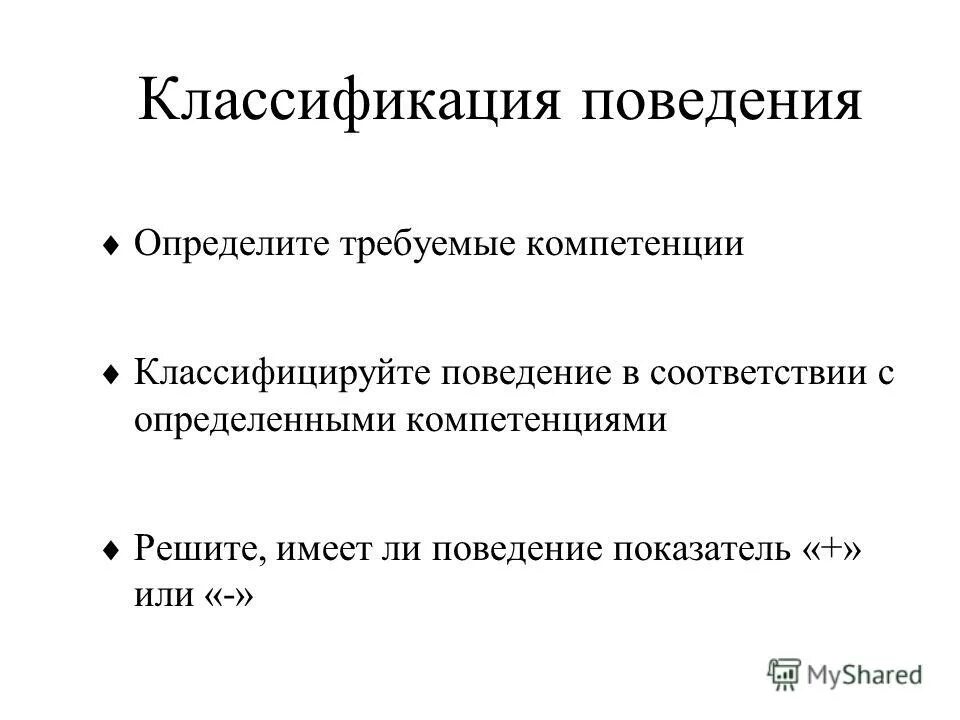 Классификация поведения

♦ Определите требуемые компетенции

♦ Классифицируйте поведение в соответствии с определенными компетенциями

♦ Решите, имеет ли поведение показатель «+» или «-»

MyShared